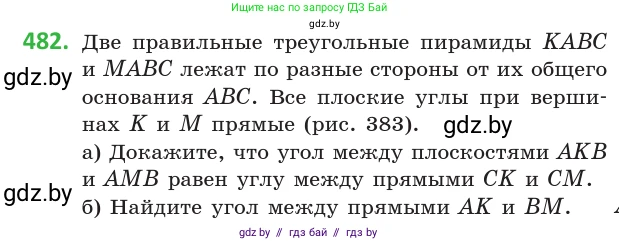 Ищите нас по запросу ГДЗ Бай
gdz.by

482. Две правильные треугольные пирамиды $KABC$ и $MABC$ лежат по разные стороны от их общего основания $ABC$. Все плоские углы при вершинах $K$ и $M$ прямые (рис. 383).

gdz.by

gdz.by

а) Докажите, что угол между плоскостями $AKB$ и $AMB$ равен углу между прямыми $CK$ и $CM$.

gdz.by

б) Найдите угол между прямыми $AK$ и $BM$.

gdz by // гдз бай // гдз by